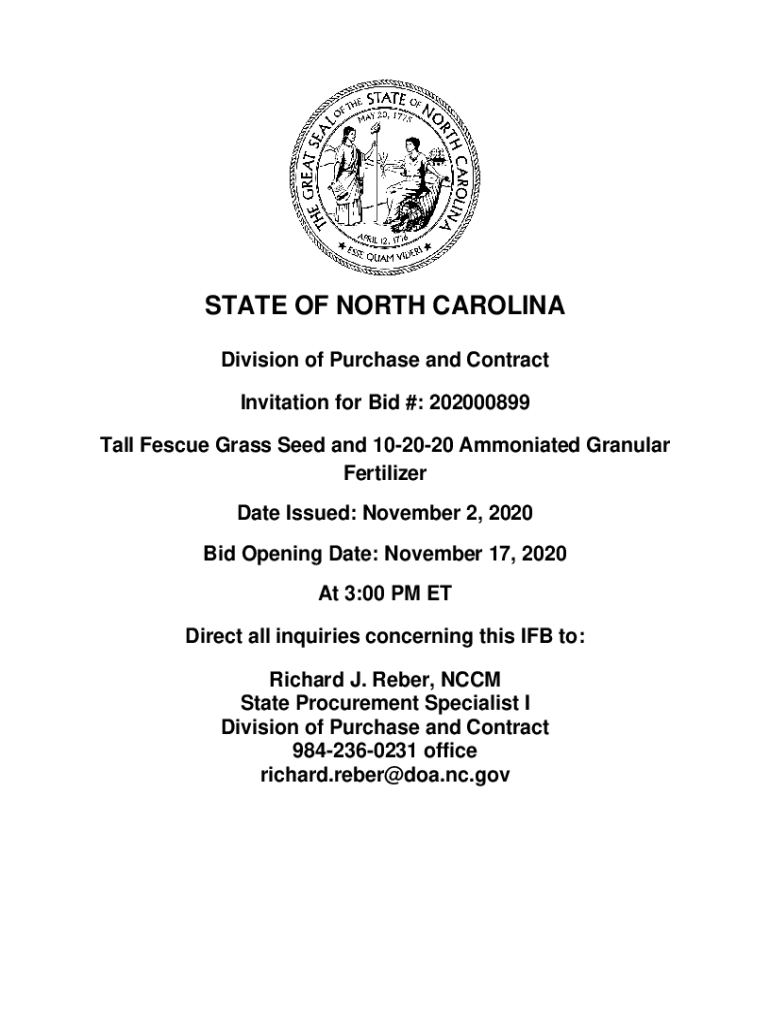 THE GREAT SEAL OF THE STATE OF NORTH CAROLINA
MAY 20, 1775
APRIL 12, 1776
ESSE QUAM VIDERI

STATE OF NORTH CAROLINA

Division of Purchase and Contract

Invitation for Bid #: 202000899

Tall Fescue Grass Seed and 10-20-20 Ammoniated Granular Fertilizer

Date Issued: November 2, 2020

Bid Opening Date: November 17, 2020

At 3:00 PM ET

Direct all inquiries concerning this IFB to:

Richard J. Reber, NCCM
State Procurement Specialist I
Division of Purchase and Contract
984-236-0231 office
richard.reber@doa.nc.gov